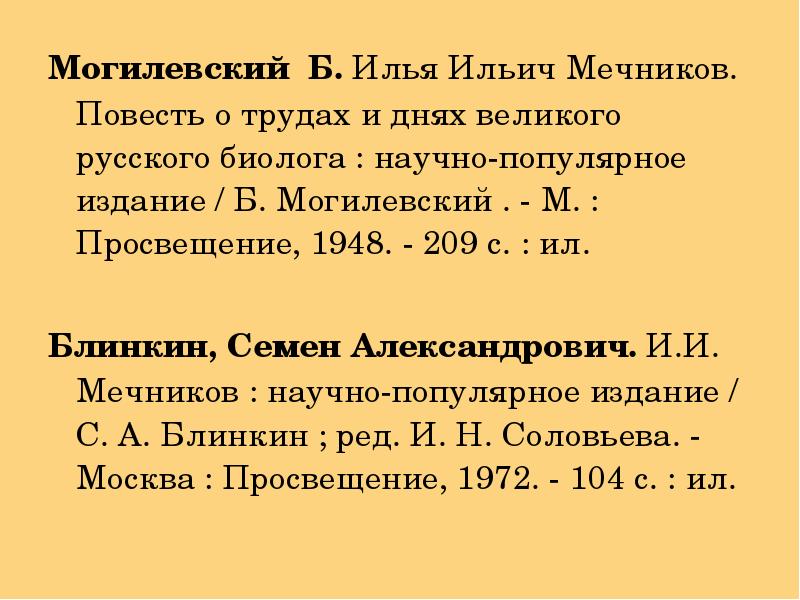 Могилевский Б. Илья Ильич Мечников. Повесть о трудах и днях великого русского биолога : научно-популярное издание / Б. Могилевский . - М. : Просвещение, 1948. - 209 с. : ил.

Блинкин, Семен Александрович. И.И. Мечников : научно-популярное издание / С. А. Блинкин ; ред. И. Н. Соловьева. - Москва : Просвещение, 1972. - 104 с. : ил.